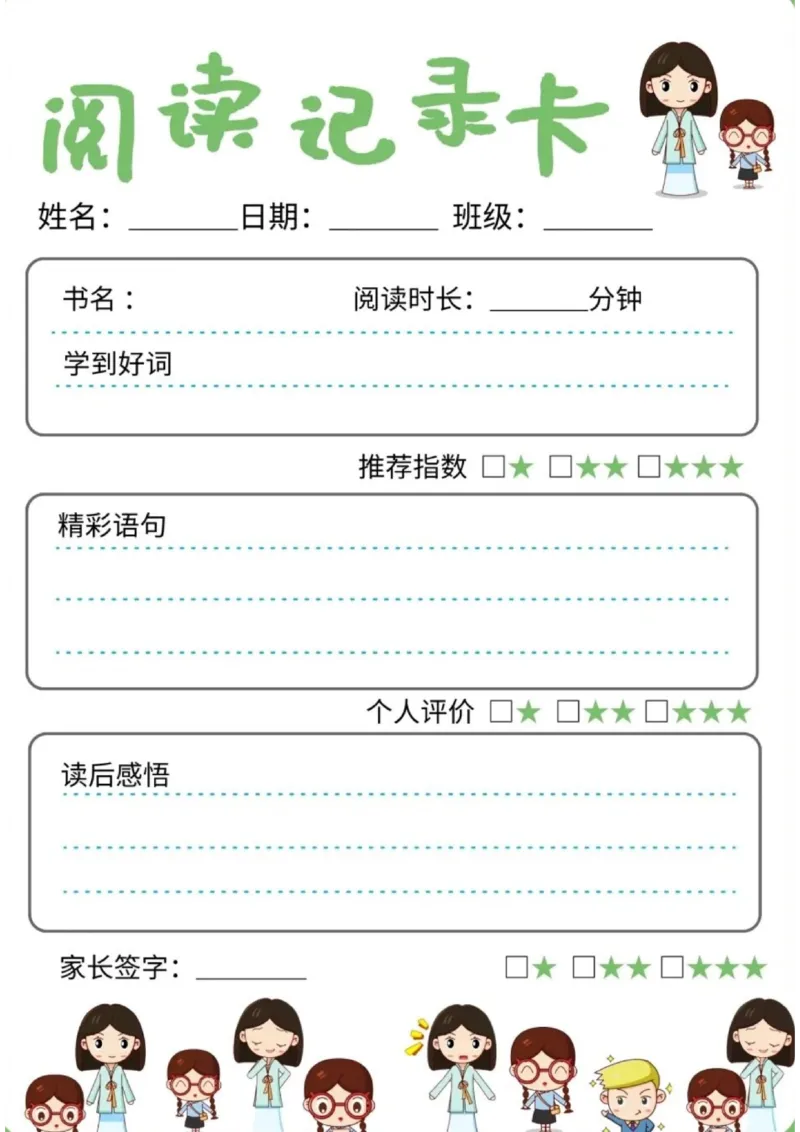 阅读记录卡

姓名：________日期：________ 班级：________

书名：　　　　　　　　阅读时长：________分钟

学到好词

推荐指数 □★ □★★ □★★★

精彩语句

个人评价 □★ □★★ □★★★

读后感悟

家长签字：________ 　　　　□★ □★★ □★★★